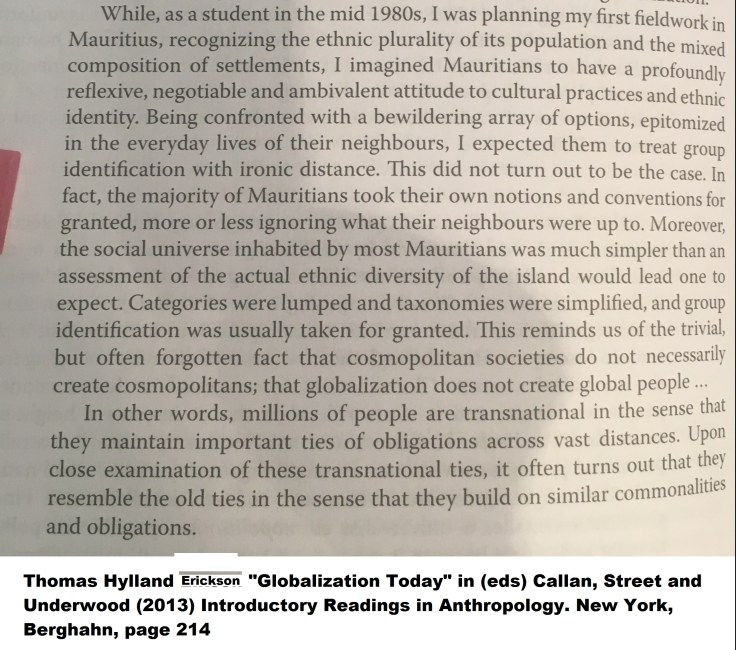 While, as a student in the mid 1980s, I was planning my first fieldwork in Mauritius, recognizing the ethnic plurality of its population and the mixed composition of settlements, I imagined Mauritians to have a profoundly reflexive, negotiable and ambivalent attitude to cultural practices and ethnic identity. Being confronted with a bewildering array of options, epitomized in the everyday lives of their neighbours, I expected them to treat group identification with ironic distance. This did not turn out to be the case. In fact, the majority of Mauritians took their own notions and conventions for granted, more or less ignoring what their neighbours were up to. Moreover, the social universe inhabited by most Mauritians was much simpler than an assessment of the actual ethnic diversity of the island would lead one to expect. Categories were lumped and taxonomies were simplified, and group identification was usually taken for granted. This reminds us of the trivial, but often forgotten fact that cosmopolitan societies do not necessarily create cosmopolitans; that globalization does not create global people ...

In other words, millions of people are transnational in the sense that they maintain important ties of obligations across vast distances. Upon close examination of these transnational ties, it often turns out that they resemble the old ties in the sense that they build on similar commonalities and obligations.

Thomas Hylland Erickson "Globalization Today" in (eds) Callan, Street and Underwood (2013) Introductory Readings in Anthropology. New York, Berghahn, page 214